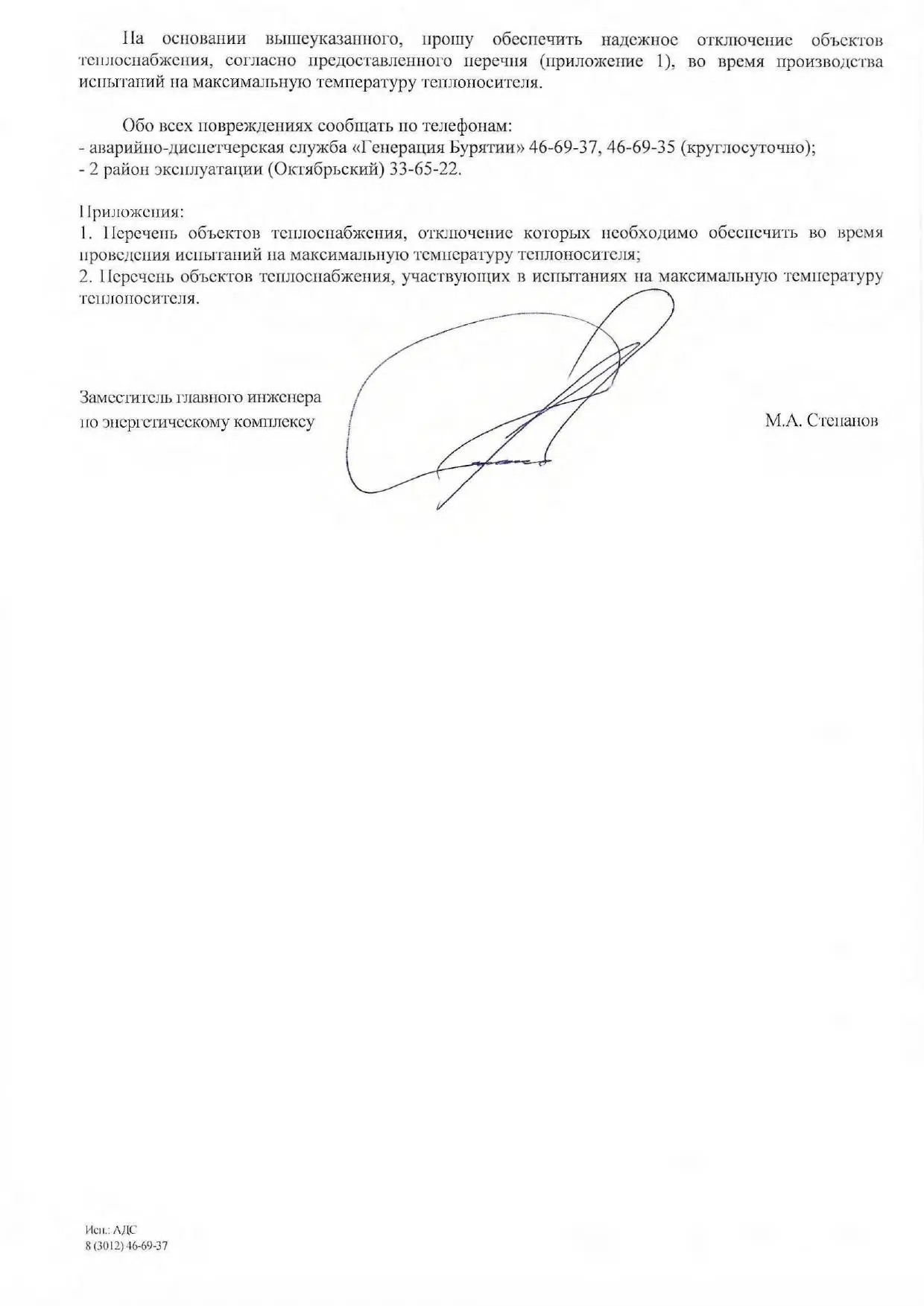 На основании вышеуказанного, прошу обеспечить надежное отключение объектов теплоснабжения, согласно предоставленного перечня (приложение 1), во время производства испытаний на максимальную температуру теплоносителя.

Обо всех повреждениях сообщать по телефонам:
- аварийно-диспетчерская служба «Генерация Бурятии» 46-69-37, 46-69-35 (круглосуточно);
- 2 район эксплуатации (Октябрьский) 33-65-22.

Приложения:
1. Перечень объектов теплоснабжения, отключение которых необходимо обеспечить во время проведения испытаний на максимальную температуру теплоносителя;
2. Перечень объектов теплоснабжения, участвующих в испытаниях на максимальную температуру теплоносителя.

Заместитель главного инженера
по энергетическому комплексу

М.А. Степанов

Исп.: АДС
8 (3012) 46-69-37